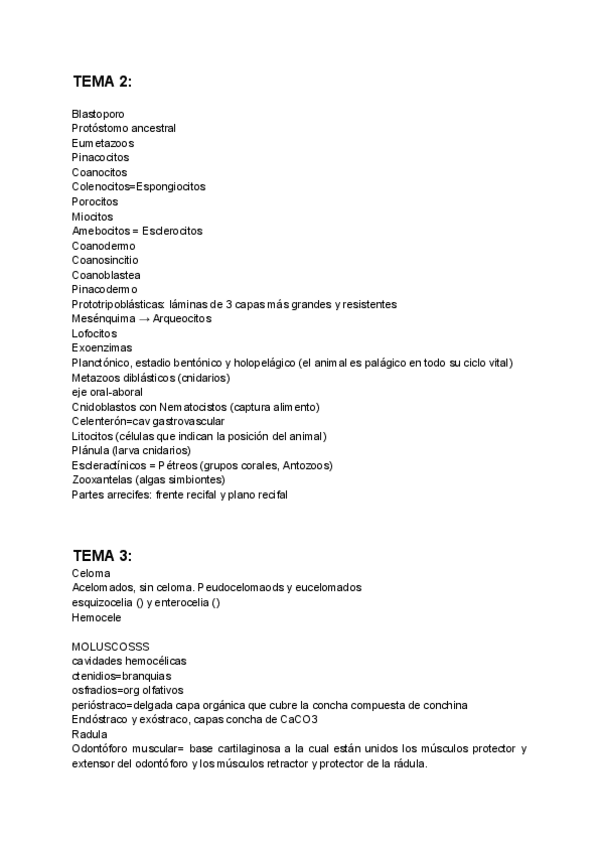 TEMA 2:

Blastoporo
Protóstomo ancestral
Eumetazoos
Pinacocitos
Coanocitos
Colenocitos=Espongiocitos
Porocitos
Miocitos
Amebocitos = Esclerocitos
Coanodermo
Coanosincitio
Coanoblastea
Pinacodermo
Prototripoblásticas: láminas de 3 capas más grandes y resistentes
Mesénquima → Arqueocitos
Lofocitos
Exoenzimas
Planctónico, estadio bentónico y holopelágico (el animal es palágico en todo su ciclo vital)
Metazoos diblásticos (cnidarios)
eje oral-aboral
Cnidoblastos con Nematocistos (captura alimento)
Celenterón=cav gastrovascular
Litocitos (células que indican la posición del animal)
Plánula (larva cnidarios)
Escleractínicos = Pétreos (grupos corales, Antozoos)
Zooxantelas (algas simbiontes)
Partes arrecifes: frente recifal y plano recifal

TEMA 3:
Celoma
Acelomados, sin celoma. Peudocelomaods y eucelomados
esquizocelia () y enterocelia ()
Hemocele

MOLUSCOSSS
cavidades hemocélicas
ctenidios=branquias
osfradios=org olfativos
perióstraco=delgada capa orgánica que cubre la concha compuesta de conchina
Endóstraco y exóstraco, capas concha de CaCO3
Radula
Odontóforo muscular= base cartilaginosa a la cual están unidos los músculos protector y extensor del odontóforo y los músculos retractor y protector de la rádula.